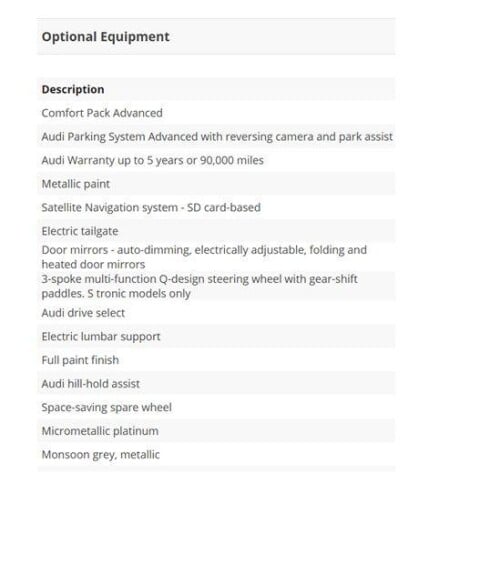 Optional Equipment

| Description |
|---|
| Comfort Pack Advanced |
| Audi Parking System Advanced with reversing camera and park assist |
| Audi Warranty up to 5 years or 90,000 miles |
| Metallic paint |
| Satellite Navigation system - SD card-based |
| Electric tailgate |
| Door mirrors - auto-dimming, electrically adjustable, folding and heated door mirrors |
| 3-spoke multi-function Q-design steering wheel with gear-shift paddles. S tronic models only |
| Audi drive select |
| Electric lumbar support |
| Full paint finish |
| Audi hill-hold assist |
| Space-saving spare wheel |
| Micrometallic platinum |
| Monsoon grey, metallic |